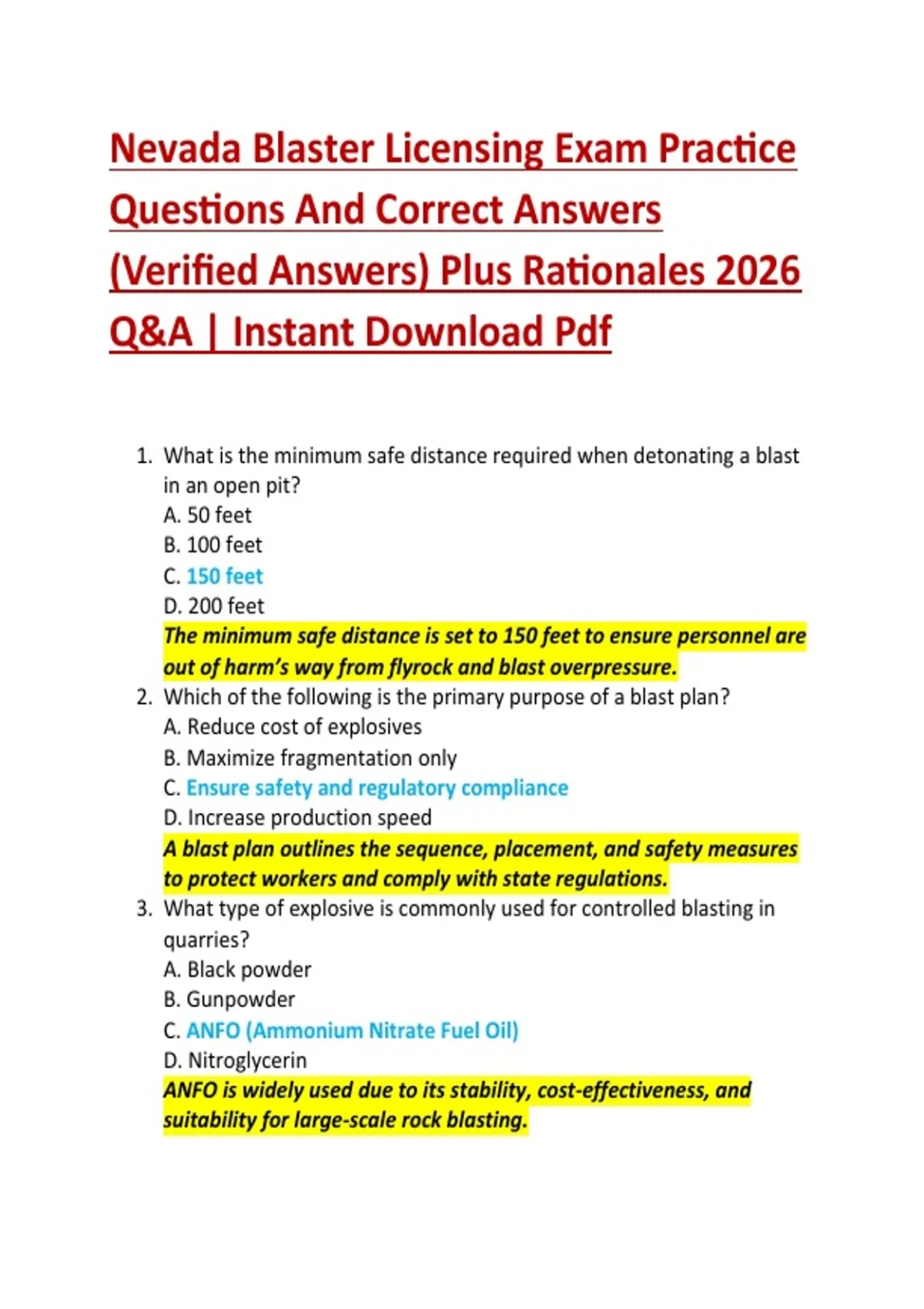 Nevada Blaster Licensing Exam Practice Questions And Correct Answers (Verified Answers) Plus Rationales 2026 Q&A | Instant Download Pdf

1. What is the minimum safe distance required when detonating a blast in an open pit?
A. 50 feet
B. 100 feet
C. 150 feet
D. 200 feet
The minimum safe distance is set to 150 feet to ensure personnel are out of harm's way from flyrock and blast overpressure.

2. Which of the following is the primary purpose of a blast plan?
A. Reduce cost of explosives
B. Maximize fragmentation only
C. Ensure safety and regulatory compliance
D. Increase production speed
A blast plan outlines the sequence, placement, and safety measures to protect workers and comply with state regulations.

3. What type of explosive is commonly used for controlled blasting in quarries?
A. Black powder
B. Gunpowder
C. ANFO (Ammonium Nitrate Fuel Oil)
D. Nitroglycerin
ANFO is widely used due to its stability, cost-effectiveness, and suitability for large-scale rock blasting.